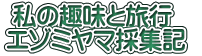 私の趣味と旅行
エゾミヤマ採集記